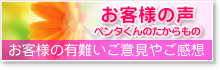 お客様の声
ペンタくんのたからもの

お客様の有難いご意見やご感想